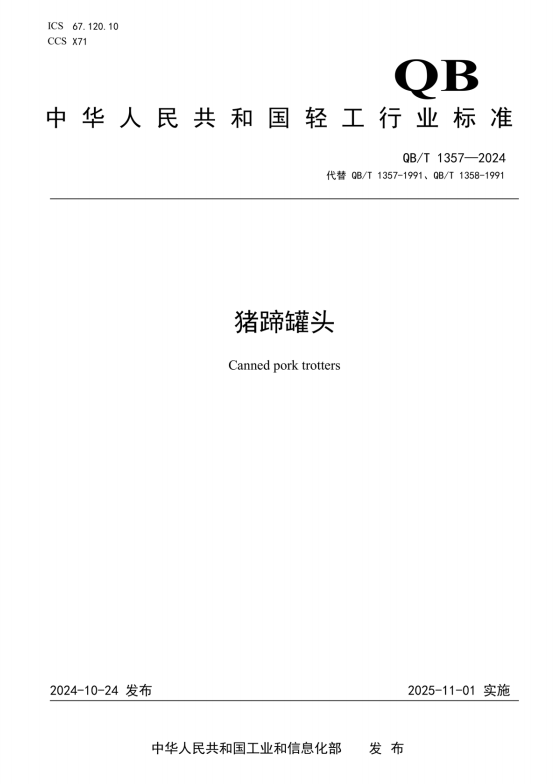 ICS 67.120.10
CCS X71

QB

中华人民共和国轻工行业标准

QB/T 1357—2024
代替 QB/T 1357-1991、QB/T 1358-1991

猪蹄罐头

Canned pork trotters

2024-10-24 发布

2025-11-01 实施

中华人民共和国工业和信息化部 发布